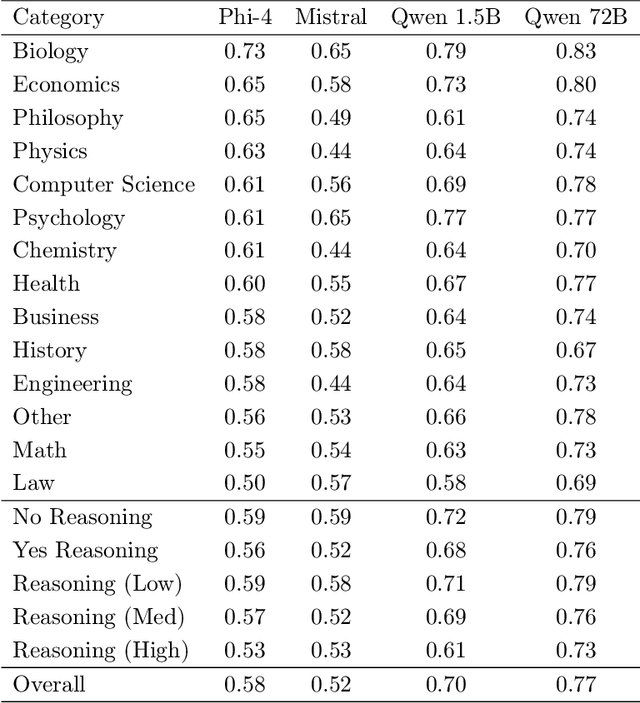 | Category | Phi-4 | Mistral | Qwen 1.5B | Qwen 72B |
|---|---|---|---|---|
| Biology | 0.73 | 0.65 | 0.79 | 0.83 |
| Economics | 0.65 | 0.58 | 0.73 | 0.80 |
| Philosophy | 0.65 | 0.49 | 0.61 | 0.74 |
| Physics | 0.63 | 0.44 | 0.64 | 0.74 |
| Computer Science | 0.61 | 0.56 | 0.69 | 0.78 |
| Psychology | 0.61 | 0.65 | 0.77 | 0.77 |
| Chemistry | 0.61 | 0.44 | 0.64 | 0.70 |
| Health | 0.60 | 0.55 | 0.67 | 0.77 |
| Business | 0.58 | 0.52 | 0.64 | 0.74 |
| History | 0.58 | 0.58 | 0.65 | 0.67 |
| Engineering | 0.58 | 0.44 | 0.64 | 0.73 |
| Other | 0.56 | 0.53 | 0.66 | 0.78 |
| Math | 0.55 | 0.54 | 0.63 | 0.73 |
| Law | 0.50 | 0.57 | 0.58 | 0.69 |
| No Reasoning | 0.59 | 0.59 | 0.72 | 0.79 |
| Yes Reasoning | 0.56 | 0.52 | 0.68 | 0.76 |
| Reasoning (Low) | 0.59 | 0.58 | 0.71 | 0.79 |
| Reasoning (Med) | 0.57 | 0.52 | 0.69 | 0.76 |
| Reasoning (High) | 0.53 | 0.53 | 0.61 | 0.73 |
| Overall | 0.58 | 0.52 | 0.70 | 0.77 |